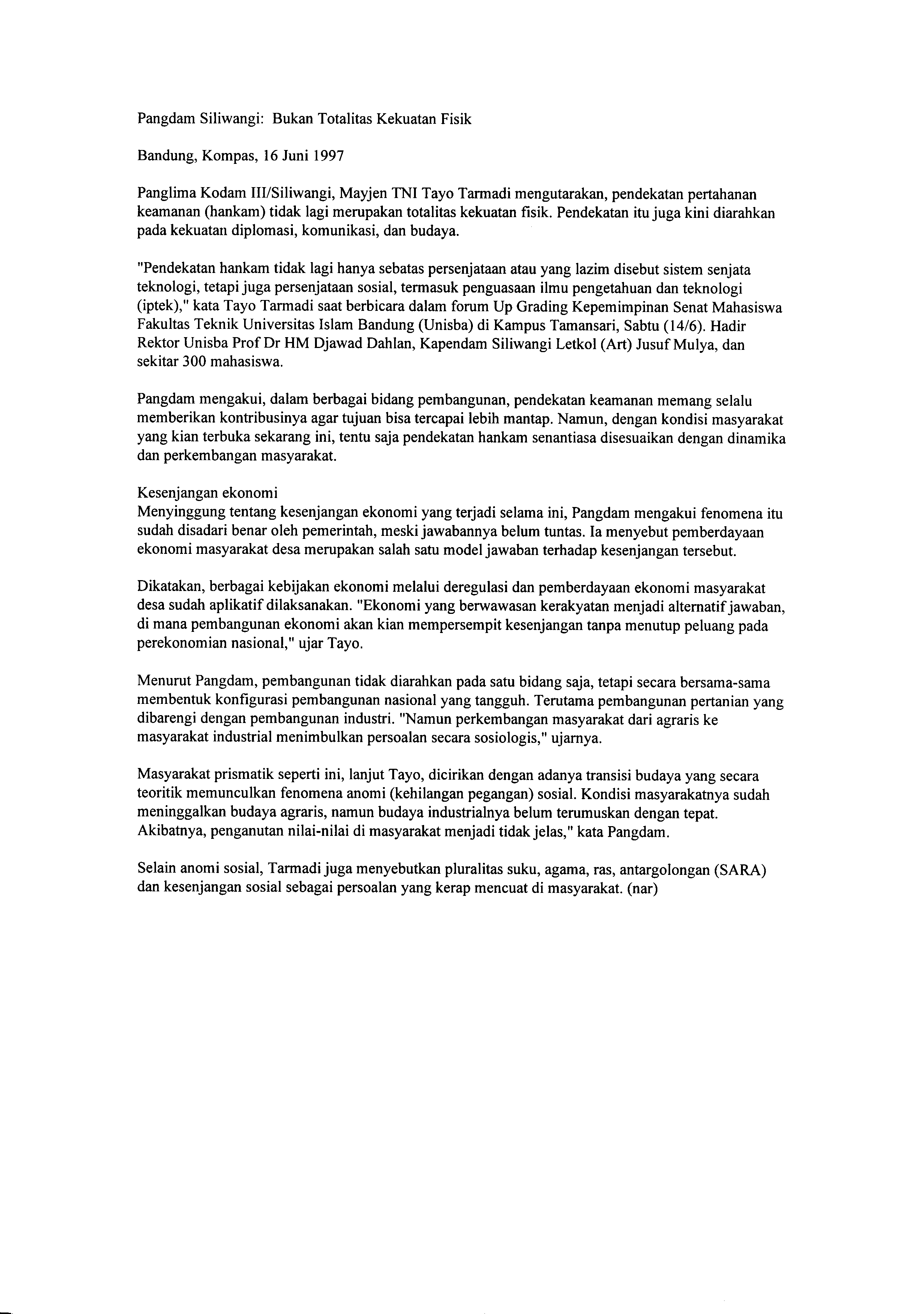 Pangdam Siliwangi: Bukan Totalitas Kekuatan Fisik

Bandung, Kompas, 16 Juni 1997

Panglima Kodam III/Siliwangi, Mayjen TNI Tayo Tarmadi mengutarakan, pendekatan pertahanan keamanan (hankam) tidak lagi merupakan totalitas kekuatan fisik. Pendekatan itu juga kini diarahkan pada kekuatan diplomasi, komunikasi, dan budaya.

"Pendekatan hankam tidak lagi hanya sebatas persenjataan atau yang lazim disebut sistem senjata teknologi, tetapi juga persenjataan sosial, termasuk penguasaan ilmu pengetahuan dan teknologi (iptek)," kata Tayo Tarmadi saat berbicara dalam forum Up Grading Kepemimpinan Senat Mahasiswa Fakultas Teknik Universitas Islam Bandung (Unisba) di Kampus Tamansari, Sabtu (14/6). Hadir Rektor Unisba Prof Dr HM Djawad Dahlan, Kapendam Siliwangi Letkol (Art) Jusuf Mulya, dan sekitar 300 mahasiswa.

Pangdam mengakui, dalam berbagai bidang pembangunan, pendekatan keamanan memang selalu memberikan kontribusinya agar tujuan bisa tercapai lebih mantap. Namun, dengan kondisi masyarakat yang kian terbuka sekarang ini, tentu saja pendekatan hankam senantiasa disesuaikan dengan dinamika dan perkembangan masyarakat.

Kesenjangan ekonomi
Menyinggung tentang kesenjangan ekonomi yang terjadi selama ini, Pangdam mengakui fenomena itu sudah disadari benar oleh pemerintah, meski jawabannya belum tuntas. Ia menyebut pemberdayaan ekonomi masyarakat desa merupakan salah satu model jawaban terhadap kesenjangan tersebut.

Dikatakan, berbagai kebijakan ekonomi melalui deregulasi dan pemberdayaan ekonomi masyarakat desa sudah aplikatif dilaksanakan. "Ekonomi yang berwawasan kerakyatan menjadi alternatif jawaban, di mana pembangunan ekonomi akan kian mempersempit kesenjangan tanpa menutup peluang pada perekonomian nasional," ujar Tayo.

Menurut Pangdam, pembangunan tidak diarahkan pada satu bidang saja, tetapi secara bersama-sama membentuk konfigurasi pembangunan nasional yang tangguh. Terutama pembangunan pertanian yang dibarengi dengan pembangunan industri. "Namun perkembangan masyarakat dari agraris ke masyarakat industrial menimbulkan persoalan secara sosiologis," ujarnya.

Masyarakat prismatik seperti ini, lanjut Tayo, dicirikan dengan adanya transisi budaya yang secara teoritik memunculkan fenomena anomi (kehilangan pegangan) sosial. Kondisi masyarakatnya sudah meninggalkan budaya agraris, namun budaya industrialnya belum terumuskan dengan tepat. Akibatnya, penganutan nilai-nilai di masyarakat menjadi tidak jelas," kata Pangdam.

Selain anomi sosial, Tarmadi juga menyebutkan pluralitas suku, agama, ras, antargolongan (SARA) dan kesenjangan sosial sebagai persoalan yang kerap mencuat di masyarakat. (nar)